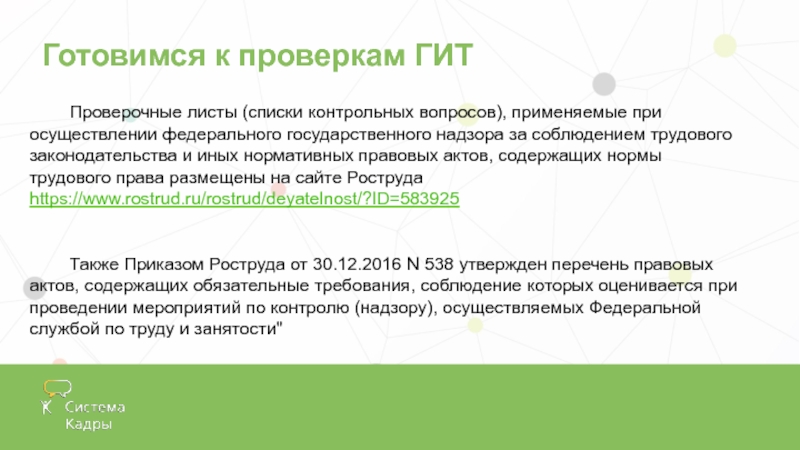 Готовимся к проверкам ГИТ

Проверочные листы (списки контрольных вопросов), применяемые при осуществлении федерального государственного надзора за соблюдением трудового законодательства и иных нормативных правовых актов, содержащих нормы трудового права размещены на сайте Роструда https://www.rostrud.ru/rostrud/deyatelnost/?ID=583925

Также Приказом Роструда от 30.12.2016 N 538 утвержден перечень правовых актов, содержащих обязательные требования, соблюдение которых оценивается при проведении мероприятий по контролю (надзору), осуществляемых Федеральной службой по труду и занятости"

Система Кадры